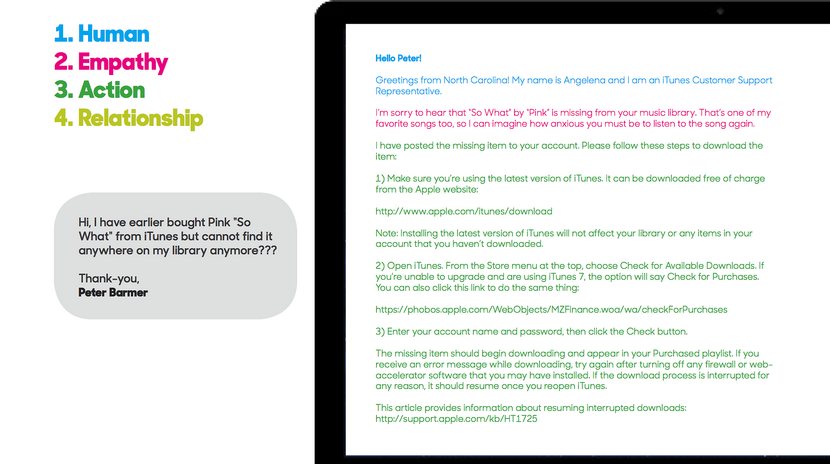 1. Human
2. Empathy
3. Action
4. Relationship

Hi, I have earlier bought Pink "So What" from iTunes but cannot find it anywhere on my library anymore???

Thank-you,
Peter Barmer

Hello Peter!

Greetings from North Carolina! My name is Angelena and I am an iTunes Customer Support Representative.

I'm sorry to hear that "So What" by "Pink" is missing from your music library. That's one of my favorite songs too, so I can imagine how anxious you must be to listen to the song again.

I have posted the missing item to your account. Please follow these steps to download the item:

1) Make sure you're using the latest version of iTunes. It can be downloaded free of charge from the Apple website:

http://www.apple.com/itunes/download

Note: Installing the latest version of iTunes will not affect your library or any items in your account that you haven't downloaded.

2) Open iTunes. From the Store menu at the top, choose Check for Available Downloads. If you're unable to upgrade and are using iTunes 7, the option will say Check for Purchases. You can also click this link to do the same thing:

https://phobos.apple.com/WebObjects/MZFinance.woa/wa/checkForPurchases

3) Enter your account name and password, then click the Check button.

The missing item should begin downloading and appear in your Purchased playlist. If you receive an error message while downloading, try again after turning off any firewall or web-accelerator software that you may have installed. If the download process is interrupted for any reason, it should resume once you reopen iTunes.

This article provides information about resuming interrupted downloads:
http://support.apple.com/kb/HT1725